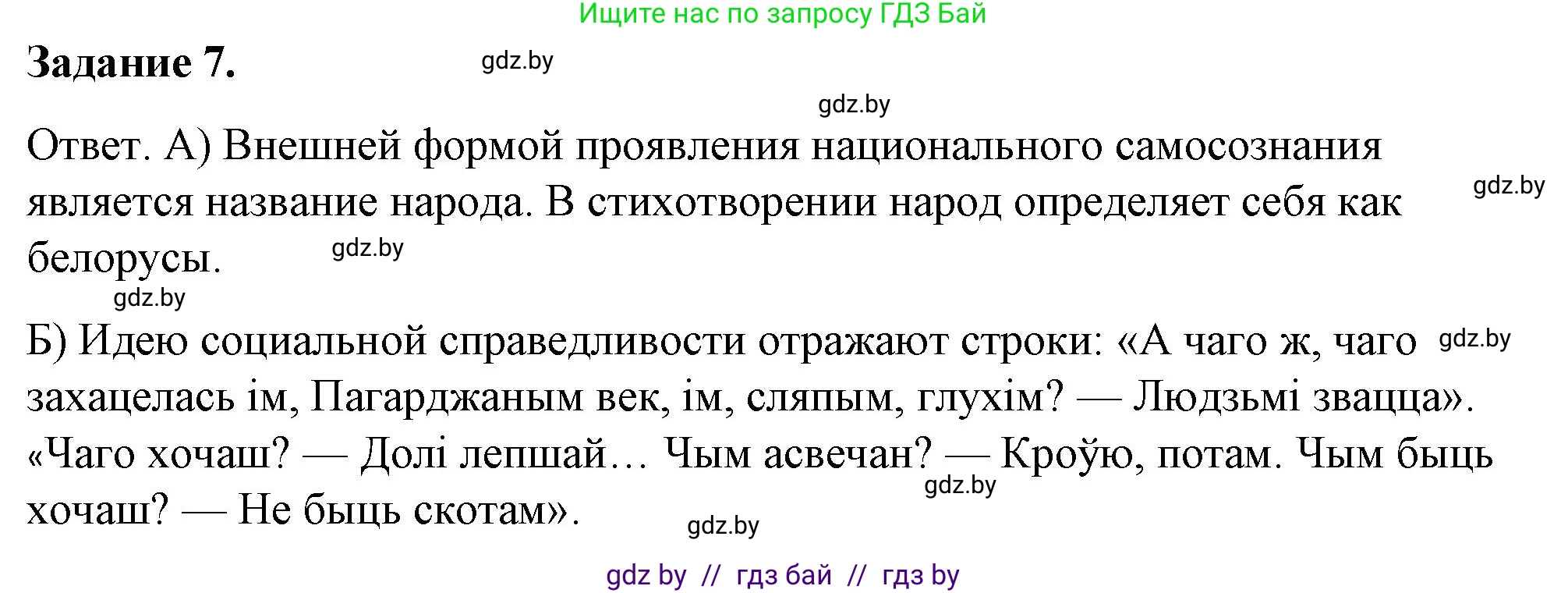 Ищите нас по запросу ГДЗ Бай

Задание 7.

gdz.by

gdz.by

Ответ. А) Внешней формой проявления национального самосознания является название народа. В стихотворении народ определяет себя как белорусы.

gdz.by

gdz.by

gdz.by

Б) Идею социальной справедливости отражают строки: «А чаго ж, чаго захацелась ім, Пагарджаным век, ім, сляпым, глухім? — Людзьмі звацца». «Чаго хочаш? — Долі лепшай… Чым асвечан? — Кроўю, потам. Чым быць хочаш? — Не быць скотам».

gdz.by

gdz.by

gdz.by

gdz by // гдз бай // гдз by